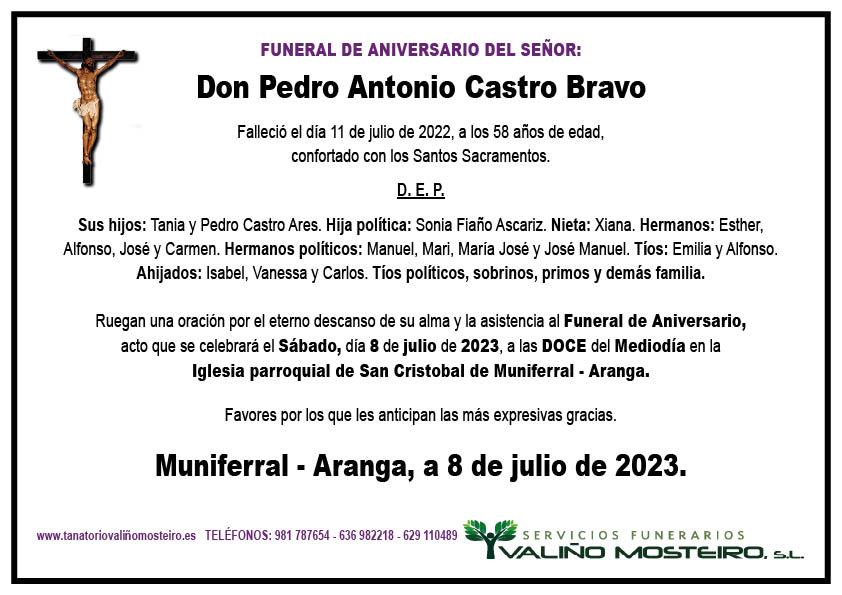 FUNERAL DE ANIVERSARIO DEL SEÑOR:

Don Pedro Antonio Castro Bravo

Falleció el día 11 de julio de 2022, a los 58 años de edad, confortado con los Santos Sacramentos.

D. E. P.

Sus hijos: Tania y Pedro Castro Ares. Hija política: Sonia Fiaño Ascariz. Nieta: Xiana. Hermanos: Esther, Alfonso, José y Carmen. Hermanos políticos: Manuel, Mari, María José y José Manuel. Tíos: Emilia y Alfonso. Ahijados: Isabel, Vanessa y Carlos. Tíos políticos, sobrinos, primos y demás familia.

Ruegan una oración por el eterno descanso de su alma y la asistencia al Funeral de Aniversario, acto que se celebrará el Sábado, día 8 de julio de 2023, a las DOCE del Mediodía en la Iglesia parroquial de San Cristobal de Muniferral - Aranga.

Favores por los que les anticipan las más expresivas gracias.

Muniferral - Aranga, a 8 de julio de 2023.

www.tanatoriovaliñomosteiro.es TELÉFONOS: 981 787654 - 636 982218 - 629 110489

SERVICIOS FUNERARIOS VALIÑO MOSTEIRO, S.L.